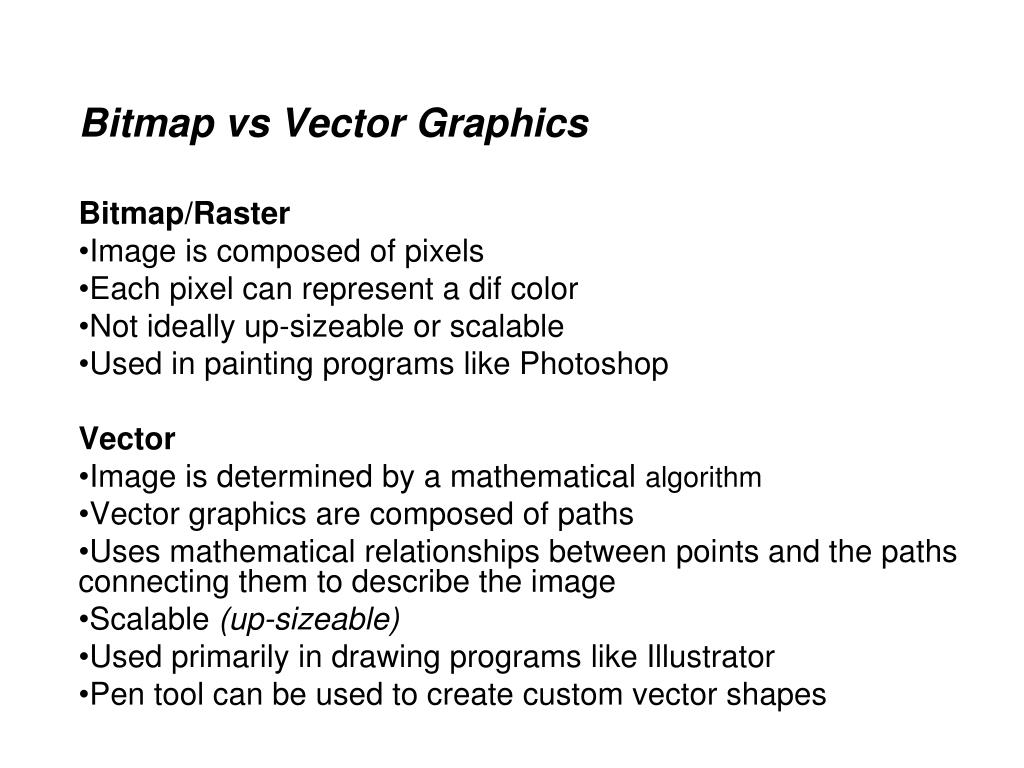 Bitmap vs Vector Graphics

Bitmap/Raster
•Image is composed of pixels
•Each pixel can represent a dif color
•Not ideally up-sizeable or scalable
•Used in painting programs like Photoshop

Vector
•Image is determined by a mathematical algorithm
•Vector graphics are composed of paths
•Uses mathematical relationships between points and the paths connecting them to describe the image
•Scalable (up-sizeable)
•Used primarily in drawing programs like Illustrator
•Pen tool can be used to create custom vector shapes